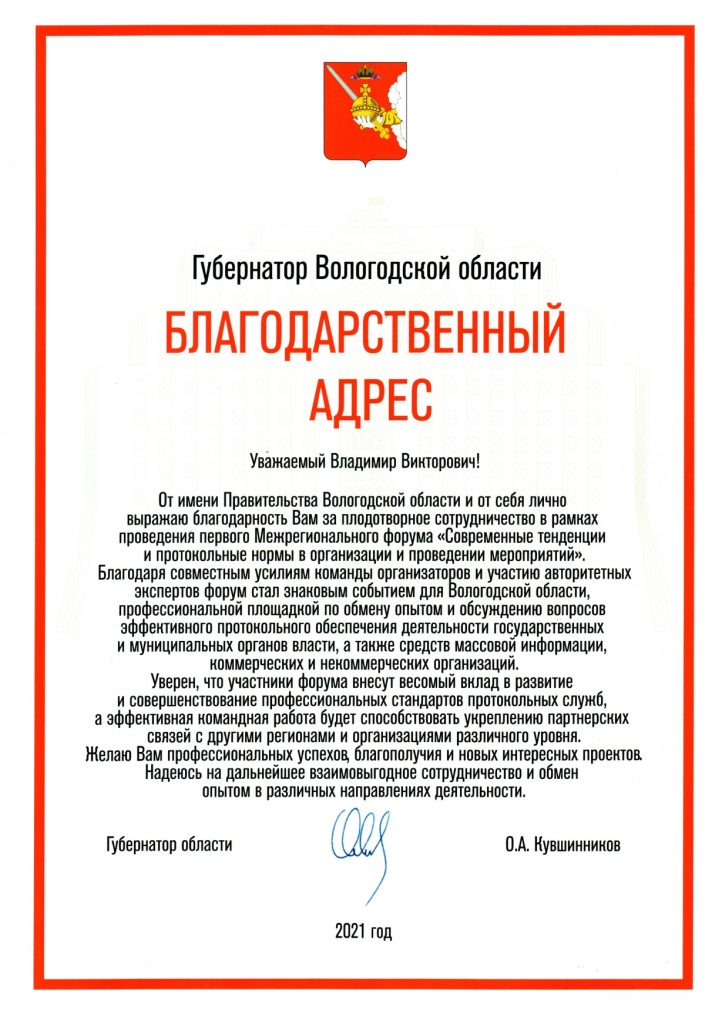 Губернатор Вологодской области

БЛАГОДАРСТВЕННЫЙ АДРЕС

Уважаемый Владимир Викторович!

От имени Правительства Вологодской области и от себя лично выражаю благодарность Вам за плодотворное сотрудничество в рамках проведения первого Межрегионального форума «Современные тенденции и протокольные нормы в организации и проведении мероприятий».
Благодаря совместным усилиям команды организаторов и участию авторитетных экспертов форум стал знаковым событием для Вологодской области, профессиональной площадкой по обмену опытом и обсуждению вопросов эффективного протокольного обеспечения деятельности государственных и муниципальных органов власти, а также средств массовой информации, коммерческих и некоммерческих организаций.
Уверен, что участники форума внесут весомый вклад в развитие и совершенствование профессиональных стандартов протокольных служб, а эффективная командная работа будет способствовать укреплению партнерских связей с другими регионами и организациями различного уровня.
Желаю Вам профессиональных успехов, благополучия и новых интересных проектов.
Надеюсь на дальнейшее взаимовыгодное сотрудничество и обмен опытом в различных направлениях деятельности.

Губернатор области

О.А. Кувшинников

2021 год